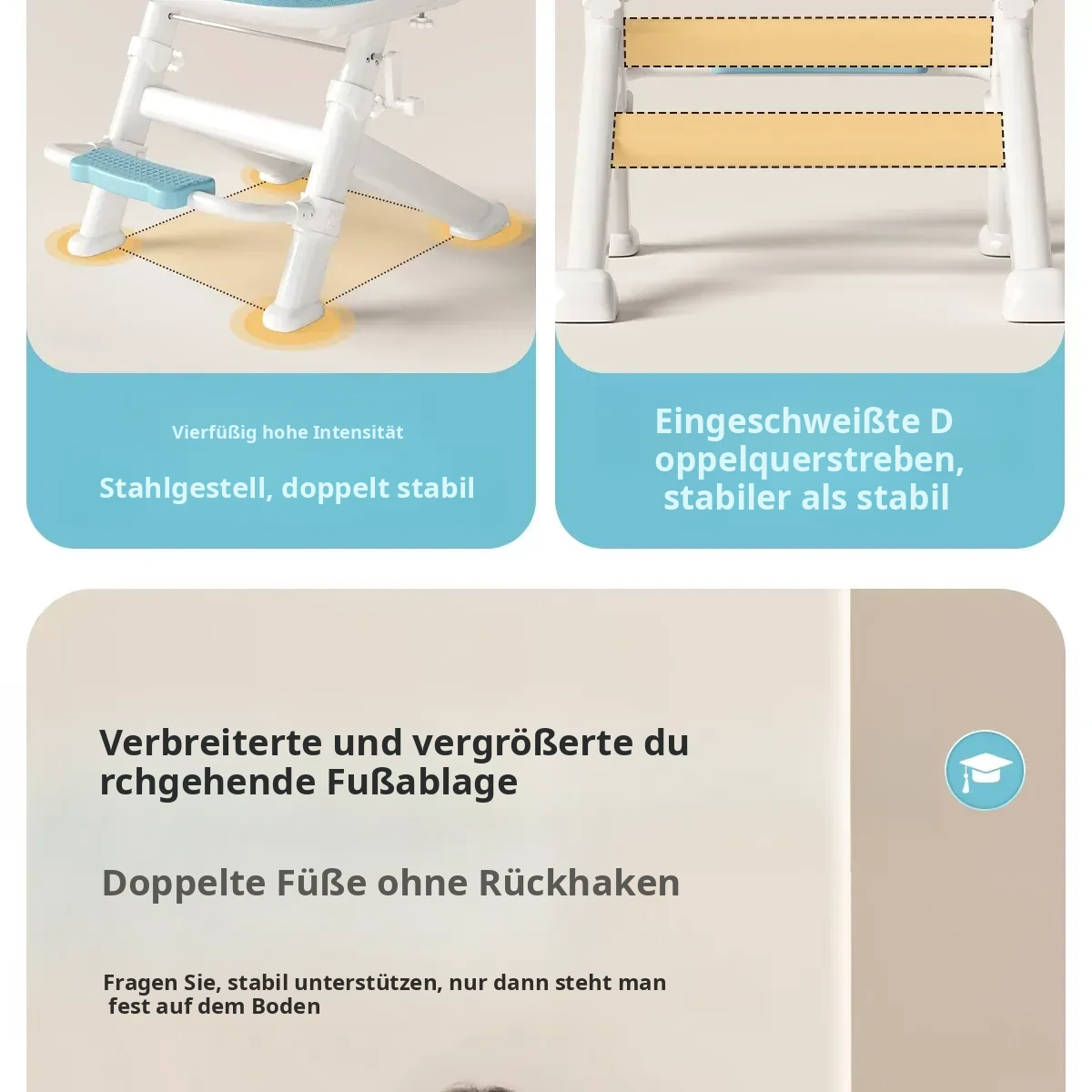 Vierfüßig hohe Intensität

Stahlgestell, doppelt stabil

Eingeschweißte D
oppelquerstreben,
stabiler als stabil

Verbreiterte und vergrößerte du
rchgehende Fußablage

Doppelte Füße ohne Rückhaken

Fragen Sie, stabil unterstützen, nur dann steht man fest auf dem Boden